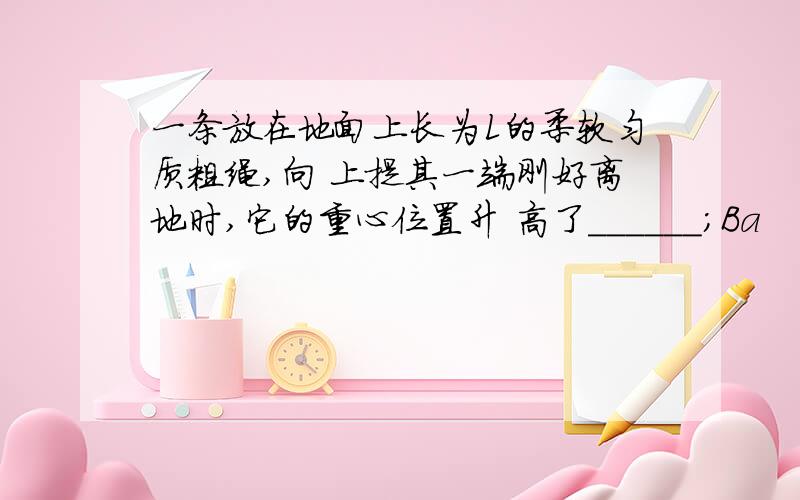 一条放在地面上长为L的柔软匀质粗绳,向上提其一端刚好离地时,它的重心位置升高了______;Ba